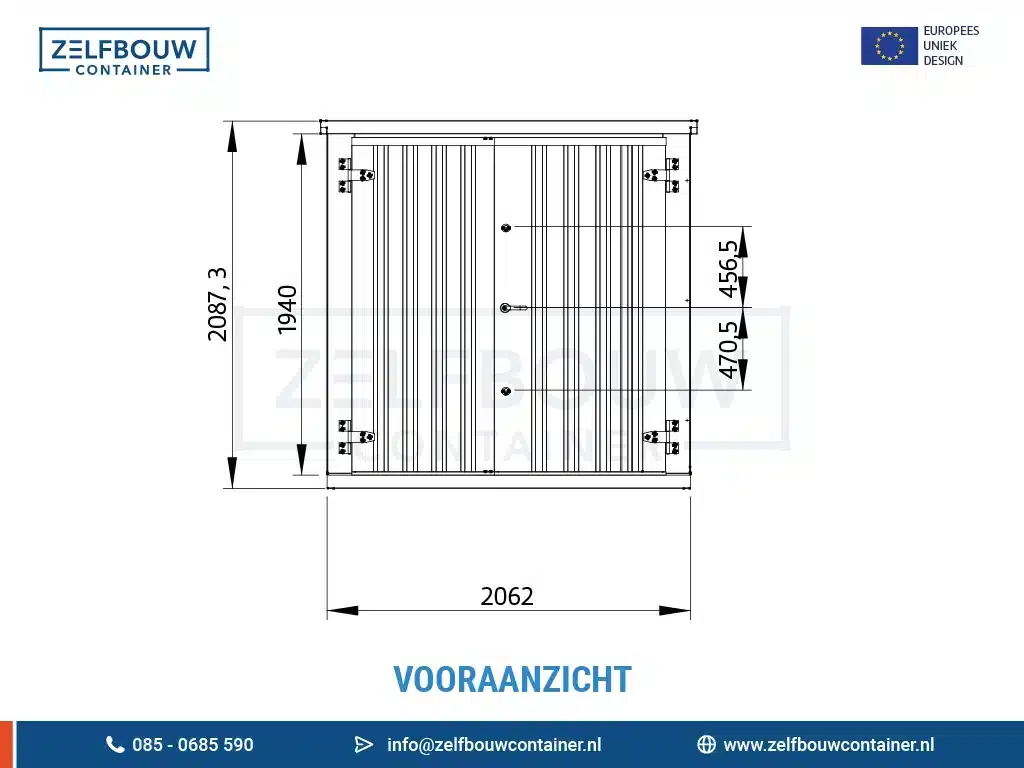 ZELFBOUW
CONTAINER

EUROPEES
UNIEK
DESIGN

2087, 3

1940

456,5

470,5

ZELFBOUW
CONTAINER

2062

VOORAANZICHT

085 - 0685 590

info@zelfbouwcontainer.nl

www.zelfbouwcontainer.nl